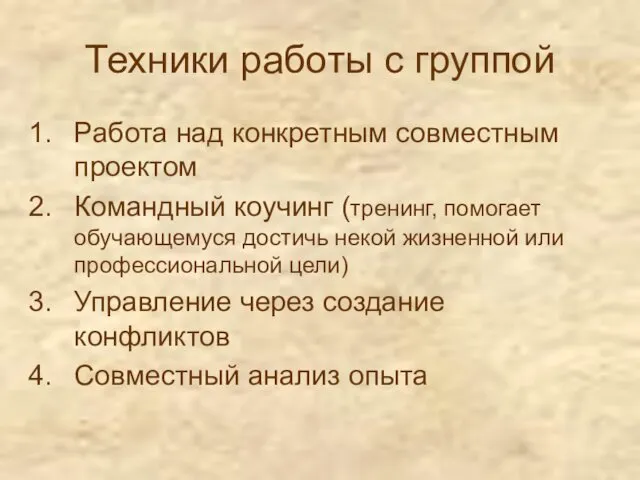 Техники работы с группой

1. Работа над конкретным совместным проектом
2. Командный коучинг (тренинг, помогает обучающемуся достичь некой жизненной или профессиональной цели)
3. Управление через создание конфликтов
4. Совместный анализ опыта